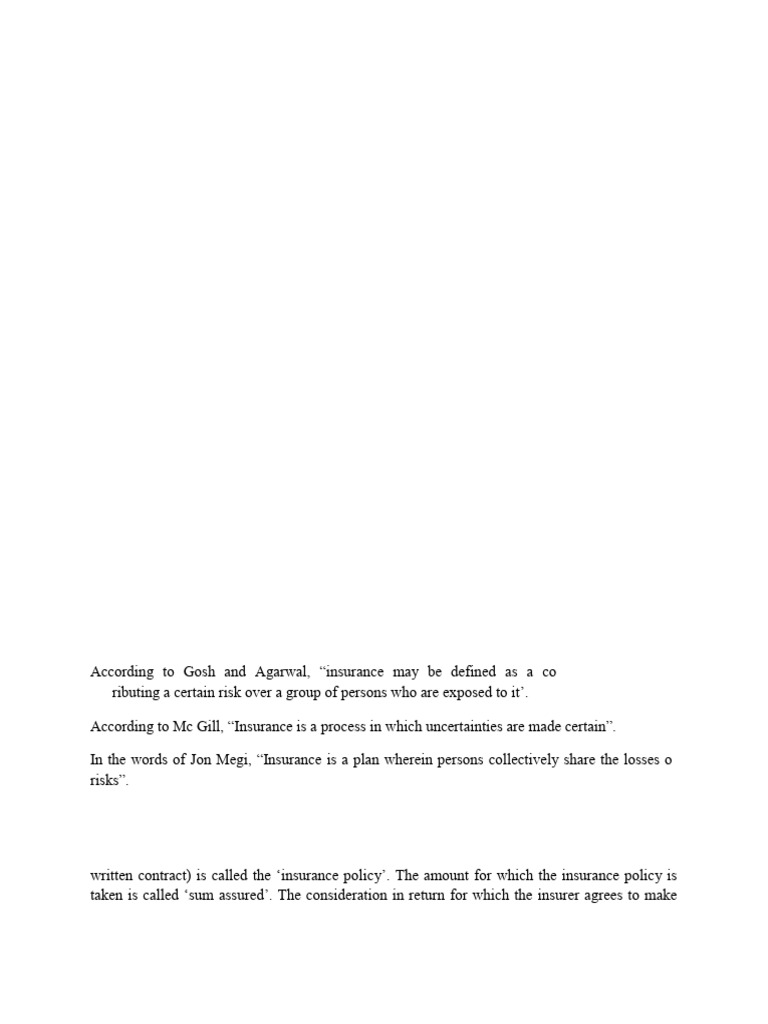 According to Gosh and Agarwal, “insurance may be defined as a co ributing a certain risk over a group of persons who are exposed to it’.

According to Mc Gill, “Insurance is a process in which uncertainties are made certain”.

In the words of Jon Megi, “Insurance is a plan wherein persons collectively share the losses o risks”.

written contract) is called the ‘insurance policy’. The amount for which the insurance policy is taken is called ‘sum assured’. The consideration in return for which the insurer agrees to make